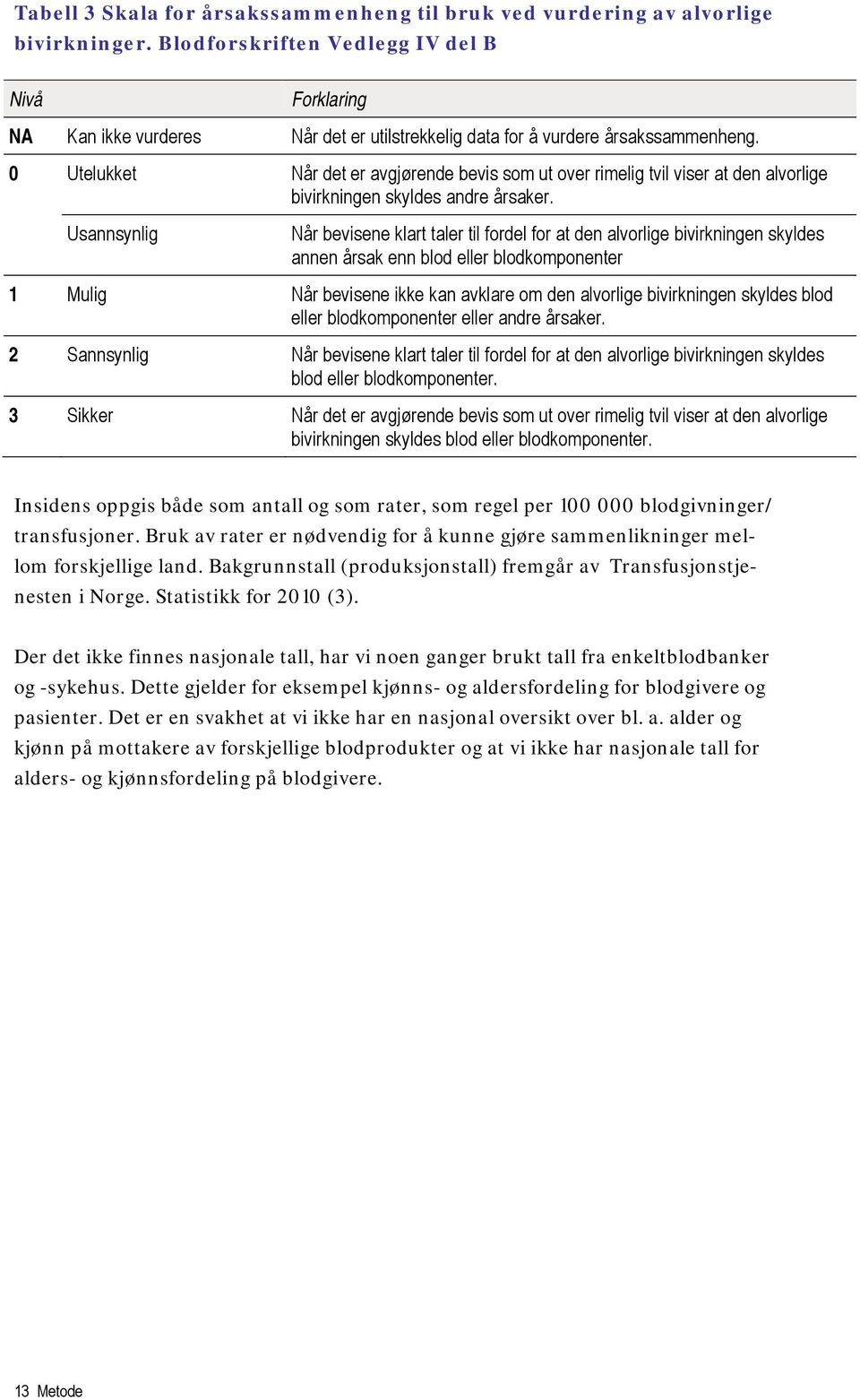 Tabell 3 Skala for årsakssammenheng til bruk ved vurdering av alvorlige bivirkninger. Blodforskriften Vedlegg IV del B

| Nivå | | Forklaring |
|---|---|---|
| NA | Kan ikke vurderes | Når det er utilstrekkelig data for å vurdere årsakssammenheng. |
| 0 | Utelukket | Når det er avgjørende bevis som ut over rimelig tvil viser at den alvorlige bivirkningen skyldes andre årsaker. |
| | Usannsynlig | Når bevisene klart taler til fordel for at den alvorlige bivirkningen skyldes annen årsak enn blod eller blodkomponenter |
| 1 | Mulig | Når bevisene ikke kan avklare om den alvorlige bivirkningen skyldes blod eller blodkomponenter eller andre årsaker. |
| 2 | Sannsynlig | Når bevisene klart taler til fordel for at den alvorlige bivirkningen skyldes blod eller blodkomponenter. |
| 3 | Sikker | Når det er avgjørende bevis som ut over rimelig tvil viser at den alvorlige bivirkningen skyldes blod eller blodkomponenter. |

Insidens oppgis både som antall og som rater, som regel per 100 000 blodgivninger/ transfusjoner. Bruk av rater er nødvendig for å kunne gjøre sammenlikninger mellom forskjellige land. Bakgrunnstall (produksjonstall) fremgår av Transfusjonstjenesten i Norge. Statistikk for 2010 (3).

Der det ikke finnes nasjonale tall, har vi noen ganger brukt tall fra enkeltblodbanker og -sykehus. Dette gjelder for eksempel kjønns- og aldersfordeling for blodgivere og pasienter. Det er en svakhet at vi ikke har en nasjonal oversikt over bl. a. alder og kjønn på mottakere av forskjellige blodprodukter og at vi ikke har nasjonale tall for alders- og kjønnsfordeling på blodgivere.

13 Metode